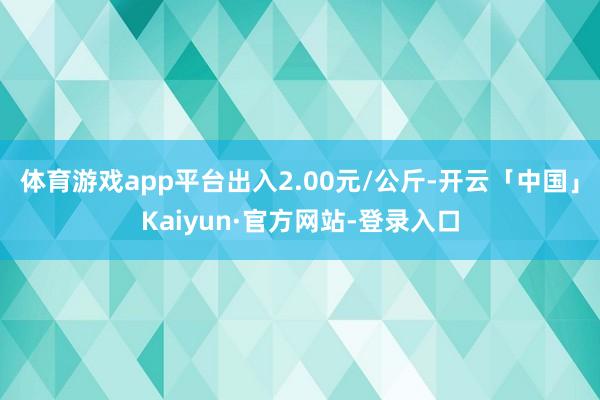 体育游戏app平台出入2.00元/公斤-开云「中国」Kaiyun·官方网站-登录入口